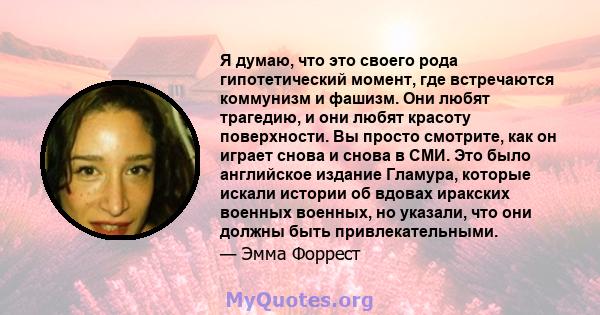 Я думаю, что это своего рода гипотетический момент, где встречаются коммунизм и фашизм. Они любят трагедию, и они любят красоту поверхности. Вы просто смотрите, как он играет снова и снова в СМИ. Это было английское издание Гламура, которые искали истории об вдовах иракских военных военных, но указали, что они должны быть привлекательными.

— Эмма Форрест

MyQuotes.org